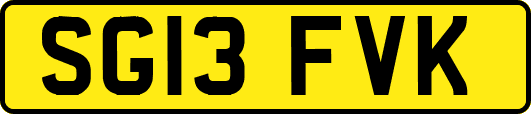 SG13 FVK